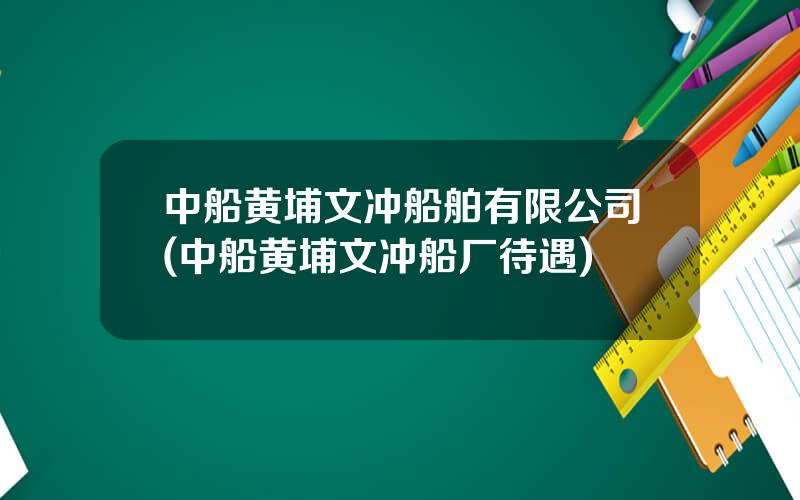 中船黄埔文冲船舶有限公司(中船黄埔文冲船厂待遇)